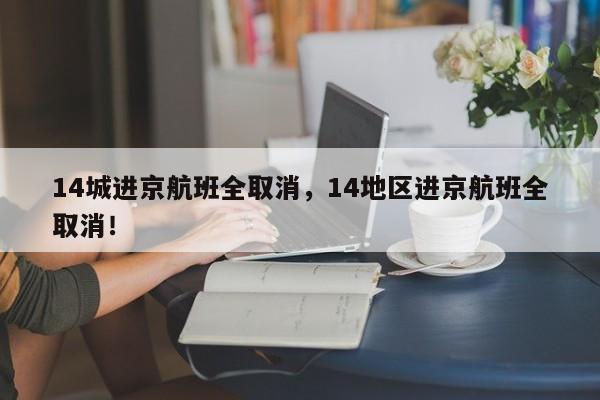 14城进京航班全取消，14地区进京航班全取消！